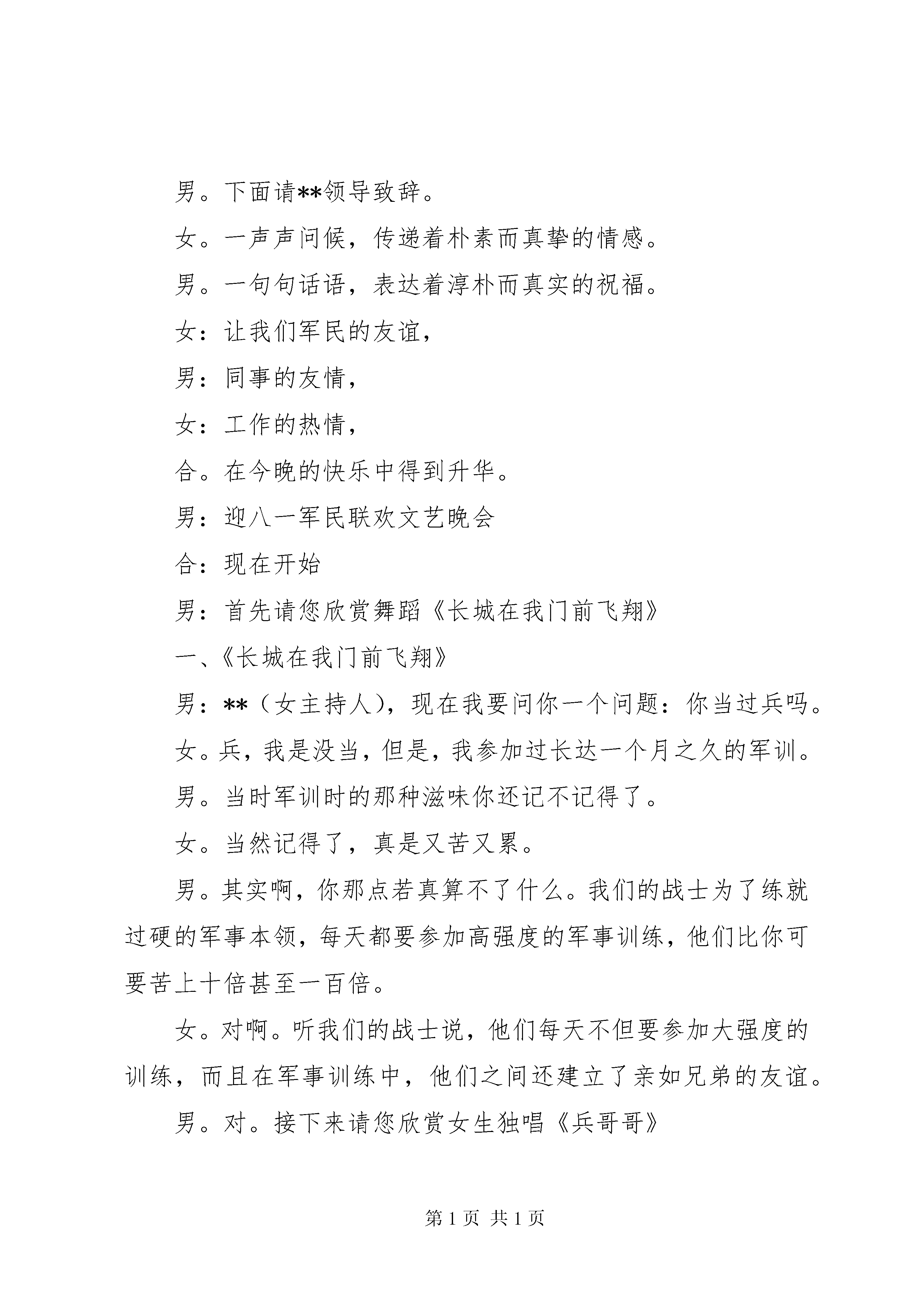 男。下面请**领导致辞。

女。一声声问候，传递着朴素而真挚的情感。

男。一句句话语，表达着淳朴而真实的祝福。

女：让我们军民的友谊，

男：同事的友情，

女：工作的热情，

合。在今晚的快乐中得到升华。

男：迎八一军民联欢文艺晚会

合：现在开始

男：首先请您欣赏舞蹈《长城在我门前飞翔》

一、《长城在我门前飞翔》

男：**（女主持人），现在我要问你一个问题：你当过兵吗。

女。兵，我是没当，但是，我参加过长达一个月之久的军训。

男。当时军训时的那种滋味你还记不记得了。

女。当然记得了，真是又苦又累。

男。其实啊，你那点若真算不了什么。我们的战士为了练就过硬的军事本领，每天都要参加高强度的军事训练，他们比你可要苦上十倍甚至一百倍。

女。对啊。听我们的战士说，他们每天不但要参加大强度的训练，而且在军事训练中，他们之间还建立了亲如兄弟的友谊。

男。对。接下来请您欣赏女生独唱《兵哥哥》

第 1 页 共 1 页